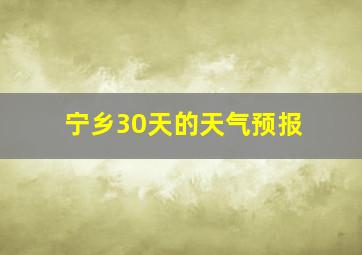 宁乡30天的天气预报